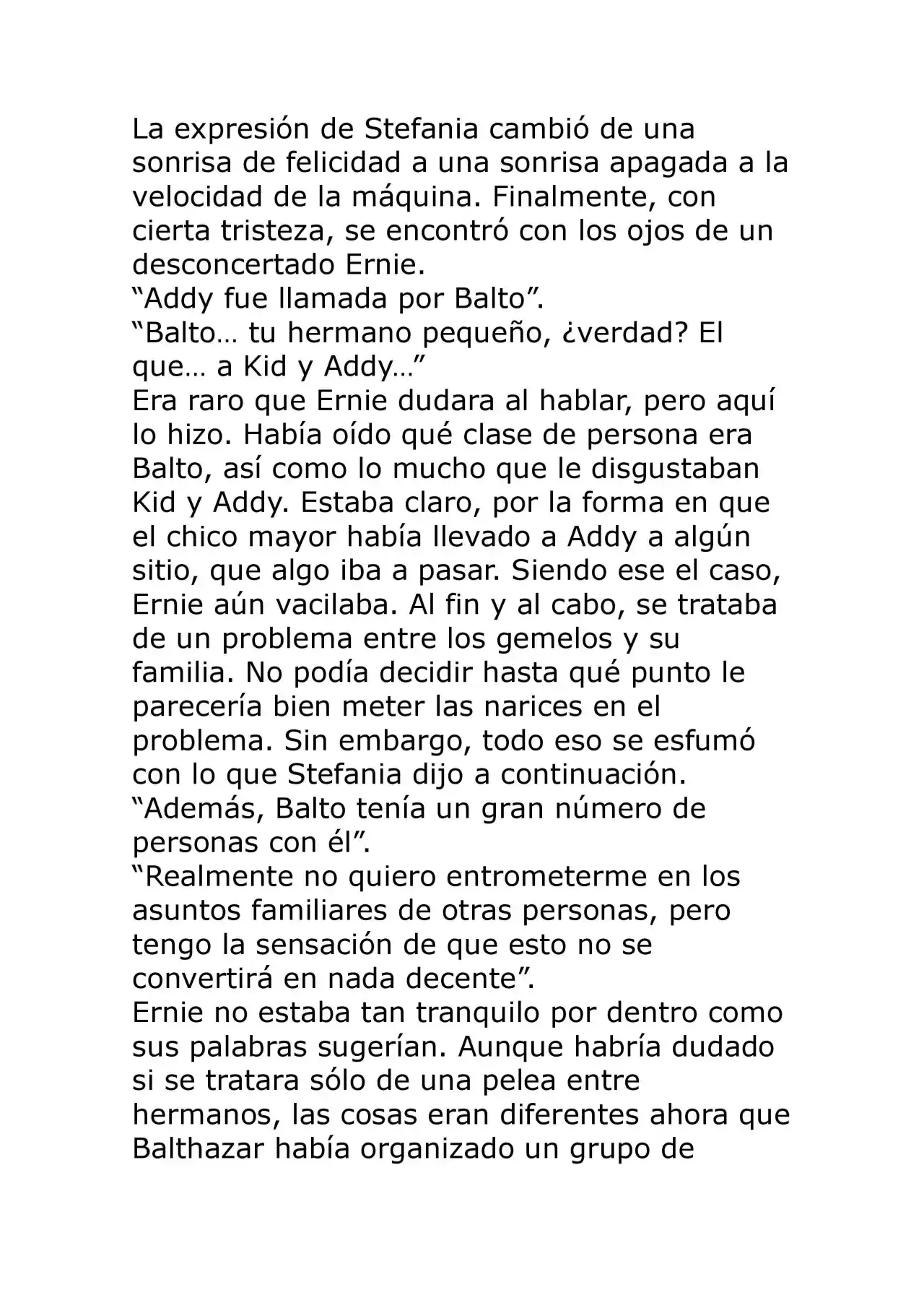 La expresión de Stefania cambió de una sonrisa de felicidad a una sonrisa apagada a la velocidad de la máquina. Finalmente, con cierta tristeza, se encontró con los ojos de un desconcertado Ernie.
“Addy fue llamada por Balto”.
“Balto… tu hermano pequeño, ¿verdad? El que… a Kid y Addy…”
Era raro que Ernie dudara al hablar, pero aquí lo hizo. Había oído qué clase de persona era Balto, así como lo mucho que le disgustaban Kid y Addy. Estaba claro, por la forma en que el chico mayor había llevado a Addy a algún sitio, que algo iba a pasar. Siendo ese el caso, Ernie aún vacilaba. Al fin y al cabo, se trataba de un problema entre los gemelos y su familia. No podía decidir hasta qué punto le parecería bien meter las narices en el problema. Sin embargo, todo eso se esfumó con lo que Stefania dijo a continuación.
“Además, Balto tenía un gran número de personas con él”.
“Realmente no quiero entrometerme en los asuntos familiares de otras personas, pero tengo la sensación de que esto no se convertirá en nada decente”.
Ernie no estaba tan tranquilo por dentro como sus palabras sugerían. Aunque habría dudado si se tratara sólo de una pelea entre hermanos, las cosas eran diferentes ahora que Balthazar había organizado un grupo de